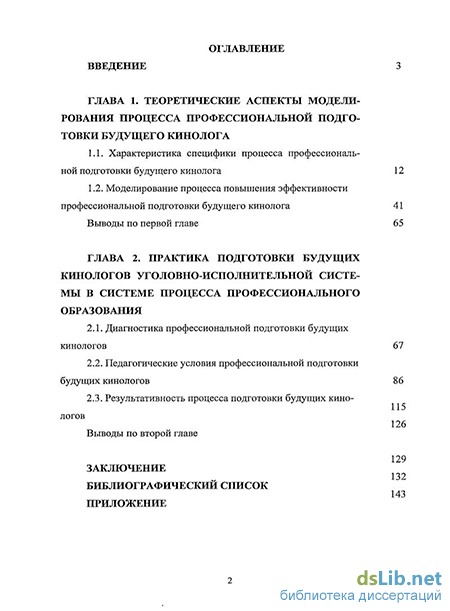 ОГЛАВЛЕНИЕ

ВВЕДЕНИЕ 3

ГЛАВА 1. ТЕОРЕТИЧЕСКИЕ АСПЕКТЫ МОДЕЛИРОВАНИЯ ПРОЦЕССА ПРОФЕССИОНАЛЬНОЙ ПОДГОТОВКИ БУДУЩЕГО КИНОЛОГА

1.1. Характеристика специфики процесса профессиональной подготовки будущего кинолога 12

1.2. Моделирование процесса повышения эффективности профессиональной подготовки будущего кинолога 41

Выводы по первой главе 65

ГЛАВА 2. ПРАКТИКА ПОДГОТОВКИ БУДУЩИХ КИНОЛОГОВ УГОЛОВНО-ИСПОЛНИТЕЛЬНОЙ СИСТЕМЫ В СИСТЕМЕ ПРОЦЕССА ПРОФЕССИОНАЛЬНОГО ОБРАЗОВАНИЯ

2.1. Диагностика профессиональной подготовки будущих кинологов 67

2.2. Педагогические условия профессиональной подготовки будущих кинологов 86

2.3. Результативность процесса подготовки будущих кинологов 115

Выводы по второй главе 126

ЗАКЛЮЧЕНИЕ 129

БИБЛИОГРАФИЧЕСКИЙ СПИСОК 132

ПРИЛОЖЕНИЕ 143

2

dsLib.net
библиотека диссертаций